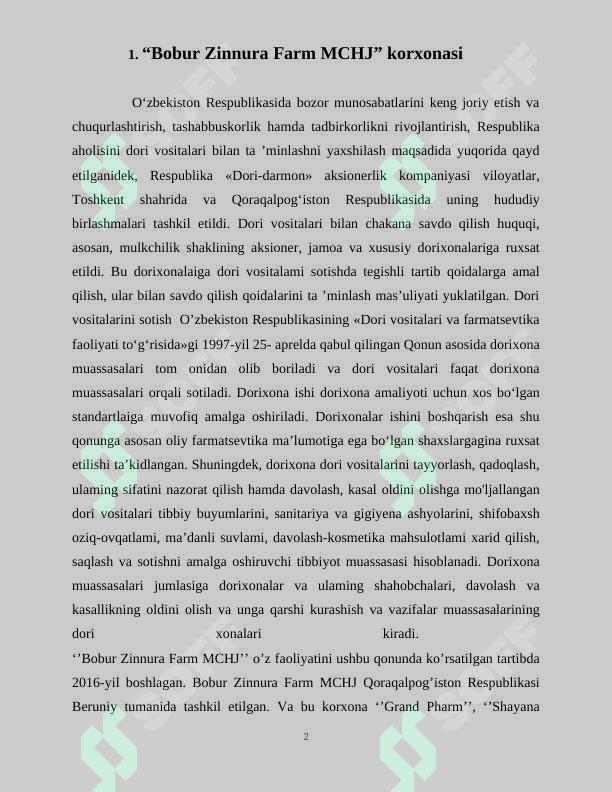 1. “Bobur Zinnura Farm MCHJ” korxonasi

O‘zbekiston Respublikasida bozor munosabatlarini keng joriy etish va chuqurlashtirish, tashabbuskorlik hamda tadbirkorlikni rivojlantirish, Respublika aholisini dori vositalari bilan ta ’minlashni yaxshilash maqsadida yuqorida qayd etilganidek, Respublika «Dori-darmon» aksionerlik kompaniyasi viloyatlar, Toshkent shahrida va Qoraqalpog‘iston Respublikasida uning hududiy birlashmalari tashkil etildi. Dori vositalari bilan chakana savdo qilish huquqi, asosan, mulkchilik shaklining aksioner, jamoa va xususiy dorixonalariga ruxsat etildi. Bu dorixonalaiga dori vositalami sotishda tegishli tartib qoidalarga amal qilish, ular bilan savdo qilish qoidalarini ta ’minlash mas’uliyati yuklatilgan. Dori vositalarini sotish O’zbekiston Respublikasining «Dori vositalari va farmatsevtika faoliyati to‘g‘risida»gi 1997-yil 25- aprelda qabul qilingan Qonun asosida dorixona muassasalari tom onidan olib boriladi va dori vositalari faqat dorixona muassasalari orqali sotiladi. Dorixona ishi dorixona amaliyoti uchun xos bo‘lgan standartlaiga muvofiq amalga oshiriladi. Dorixonalar ishini boshqarish esa shu qonunga asosan oliy farmatsevtika ma’lumotiga ega bo‘lgan shaxslargagina ruxsat etilishi ta’kidlangan. Shuningdek, dorixona dori vositalarini tayyorlash, qadoqlash, ulaming sifatini nazorat qilish hamda davolash, kasal oldini olishga mo'ljallangan dori vositalari tibbiy buyumlarini, sanitariya va gigiyena ashyolarini, shifobaxsh oziq-ovqatlami, ma’danli suvlami, davolash-kosmetika mahsulotlami xarid qilish, saqlash va sotishni amalga oshiruvchi tibbiyot muassasasi hisoblanadi. Dorixona muassasalari jumlasiga dorixonalar va ulaming shahobchalari, davolash va kasallikning oldini olish va unga qarshi kurashish va vazifalar muassasalarining dori xonalari kiradi.
‘’Bobur Zinnura Farm MCHJ’’ o’z faoliyatini ushbu qonunda ko’rsatilgan tartibda 2016-yil boshlagan. Bobur Zinnura Farm MCHJ Qoraqalpog’iston Respublikasi Beruniy tumanida tashkil etilgan. Va bu korxona ‘’Grand Pharm’’, ‘’Shayana

2